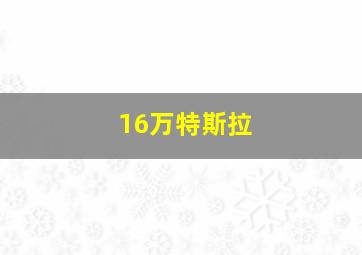 16万特斯拉